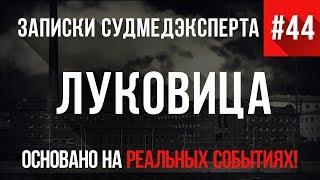 ЗАПИСКИ СУДМЕДЭКСПЕРТА #44

ЛУКОВИЦА

ОСНОВАНО НА РЕАЛЬНЫХ СОБЫТИЯХ!